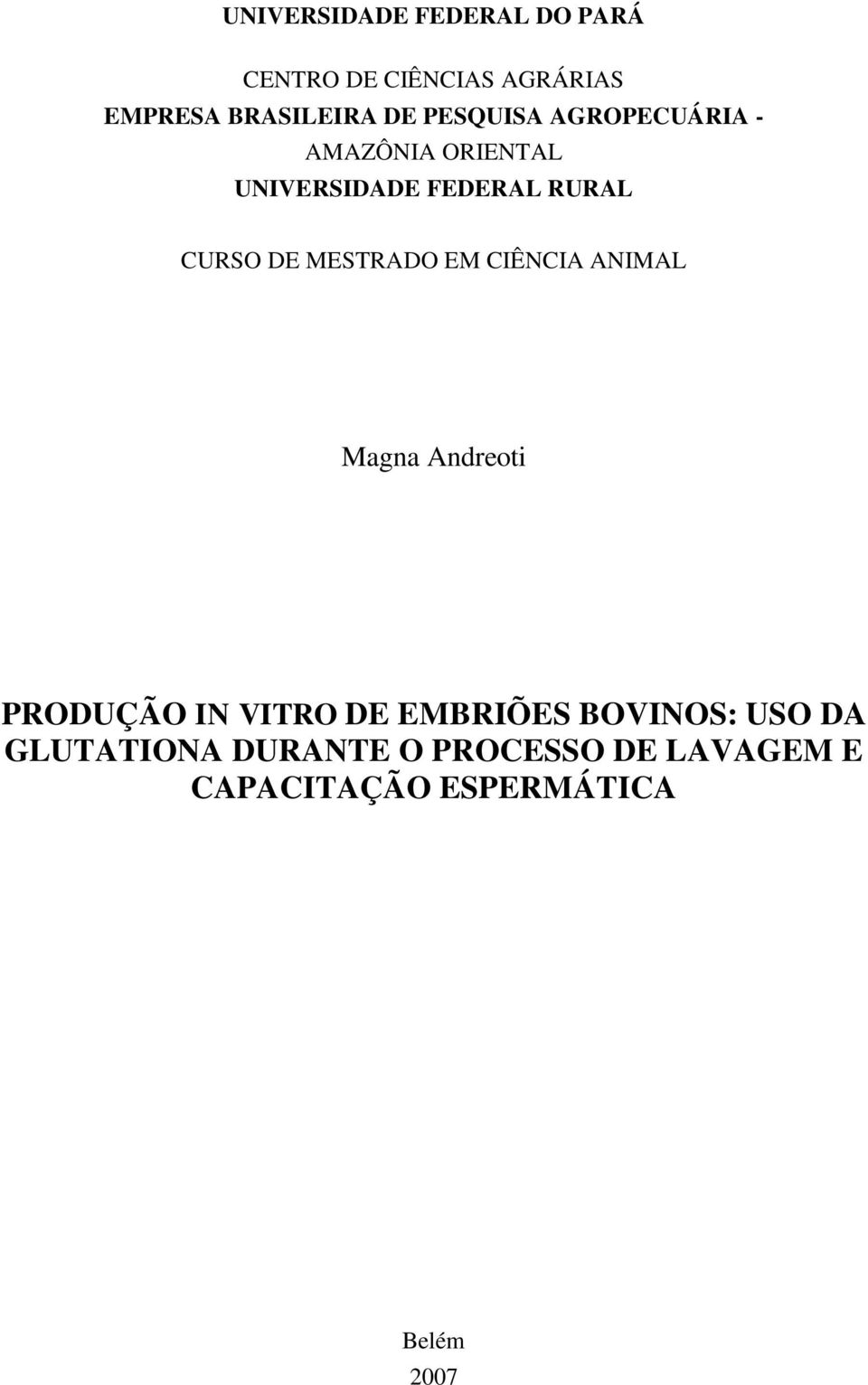 UNIVERSIDADE FEDERAL DO PARÁ

CENTRO DE CIÊNCIAS AGRÁRIAS
EMPRESA BRASILEIRA DE PESQUISA AGROPECUÁRIA - AMAZÔNIA ORIENTAL
UNIVERSIDADE FEDERAL RURAL

CURSO DE MESTRADO EM CIÊNCIA ANIMAL

Magna Andreoti

PRODUÇÃO IN VITRO DE EMBRIÕES BOVINOS: USO DA GLUTATIONA DURANTE O PROCESSO DE LAVAGEM E CAPACITAÇÃO ESPERMÁTICA

Belém
2007